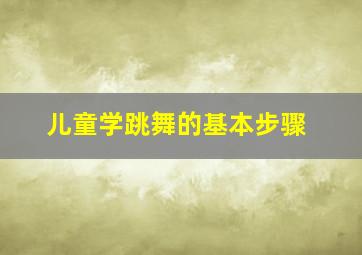 儿童学跳舞的基本步骤